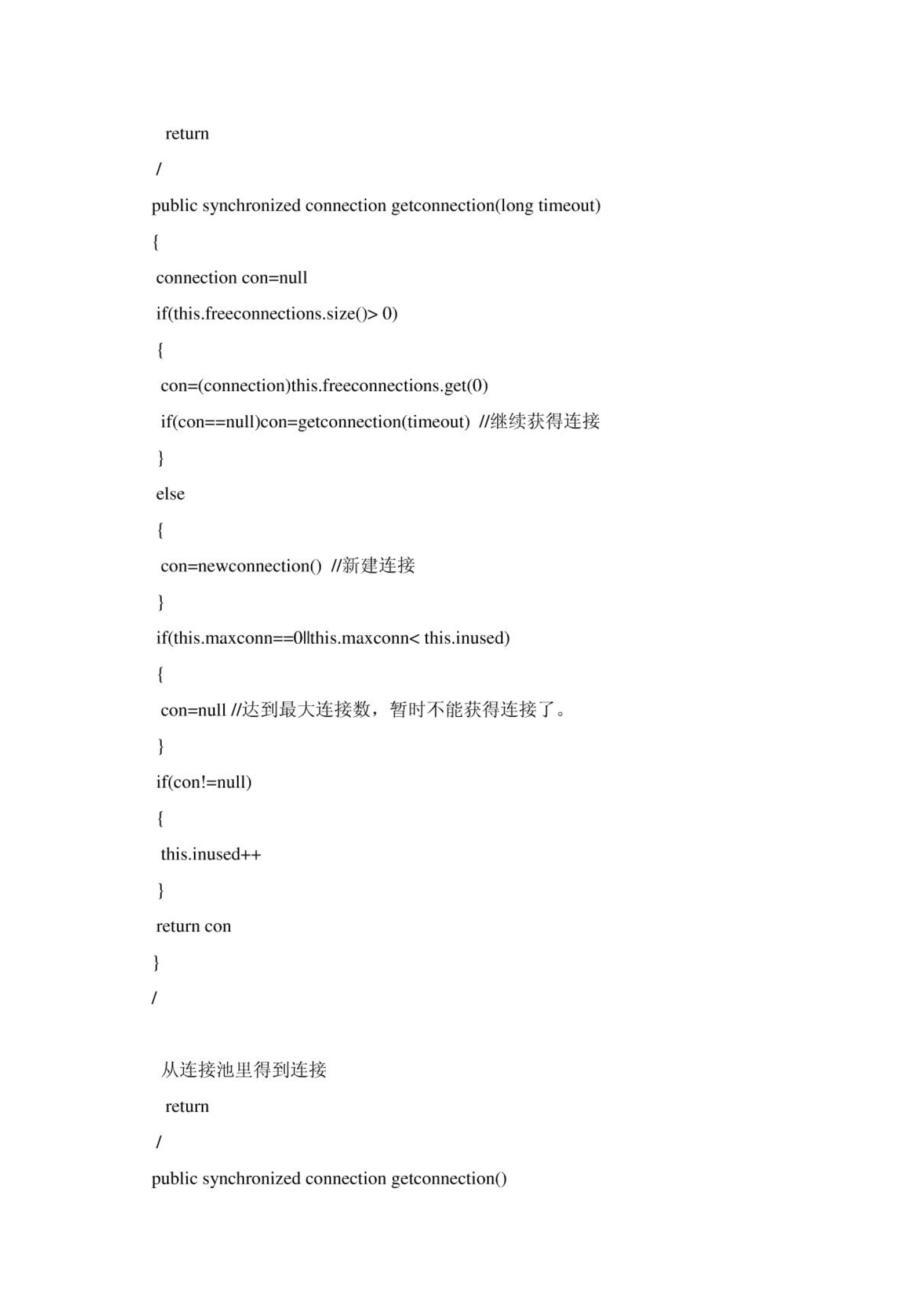 return

/

public synchronized connection getconnection(long timeout)

{

connection con=null

if(this.freeconnections.size()> 0)

{

con=(connection)this.freeconnections.get(0)

if(con==null)con=getconnection(timeout) //继续获得连接

}

else

{

con=newconnection() //新建连接

}

if(this.maxconn==0||this.maxconn< this.inused)

{

con=null //达到最大连接数，暂时不能获得连接了。

}

if(con!=null)

{

this.inused++

}

return con

}

/

从连接池里得到连接

return

/

public synchronized connection getconnection()